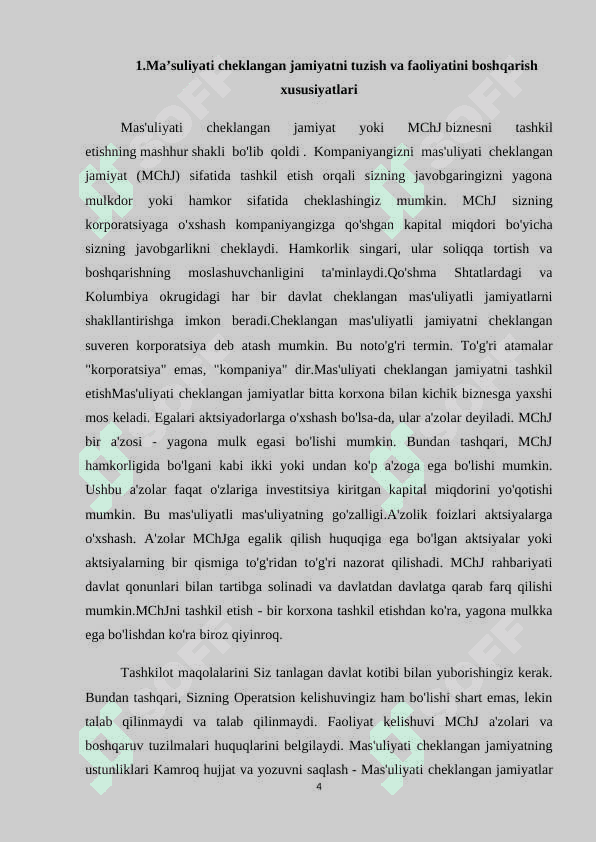 1.Ma’suliyati cheklangan jamiyatni tuzish va faoliyatini boshqarish xususiyatlari

Mas'uliyati cheklangan jamiyat yoki MChJ biznesni tashkil etishning mashhur shakli bo'lib qoldi . Kompaniyangizni mas'uliyati cheklangan jamiyat (MChJ) sifatida tashkil etish orqali sizning javobgaringizni yagona mulkdor yoki hamkor sifatida cheklashingiz mumkin. MChJ sizning korporatsiyaga o'xshash kompaniyangizga qo'shgan kapital miqdori bo'yicha sizning javobgarlikni cheklaydi. Hamkorlik singari, ular soliqqa tortish va boshqarishning moslashuvchanligini ta'minlaydi.Qo'shma Shtatlardagi va Kolumbiya okrugidagi har bir davlat cheklangan mas'uliyatli jamiyatlarni shakllantirishga imkon beradi.Cheklangan mas'uliyatli jamiyatni cheklangan suveren korporatsiya deb atash mumkin. Bu noto'g'ri termin. To'g'ri atamalar "korporatsiya" emas, "kompaniya" dir.Mas'uliyati cheklangan jamiyatni tashkil etishMas'uliyati cheklangan jamiyatlar bitta korxona bilan kichik biznesga yaxshi mos keladi. Egalari aktsiyadorlarga o'xshash bo'lsa-da, ular a'zolar deyiladi. MChJ bir a'zosi - yagona mulk egasi bo'lishi mumkin. Bundan tashqari, MChJ hamkorligida bo'lgani kabi ikki yoki undan ko'p a'zoga ega bo'lishi mumkin. Ushbu a'zolar faqat o'zlariga investitsiya kiritgan kapital miqdorini yo'qotishi mumkin. Bu mas'uliyatli mas'uliyatning go'zalligi.A'zolik foizlari aktsiyalarga o'xshash. A'zolar MChJga egalik qilish huquqiga ega bo'lgan aktsiyalar yoki aktsiyalarning bir qismiga to'g'ridan to'g'ri nazorat qilishadi. MChJ rahbariyati davlat qonunlari bilan tartibga solinadi va davlatdan davlatga qarab farq qilishi mumkin.MChJni tashkil etish - bir korxona tashkil etishdan ko'ra, yagona mulkka ega bo'lishdan ko'ra biroz qiyinroq.

Tashkilot maqolalarini Siz tanlagan davlat kotibi bilan yuborishingiz kerak. Bundan tashqari, Sizning Operatsion kelishuvingiz ham bo'lishi shart emas, lekin talab qilinmaydi va talab qilinmaydi. Faoliyat kelishuvi MChJ a'zolari va boshqaruv tuzilmalari huquqlarini belgilaydi. Mas'uliyati cheklangan jamiyatning ustunliklari Kamroq hujjat va yozuvni saqlash - Mas'uliyati cheklangan jamiyatlar

4